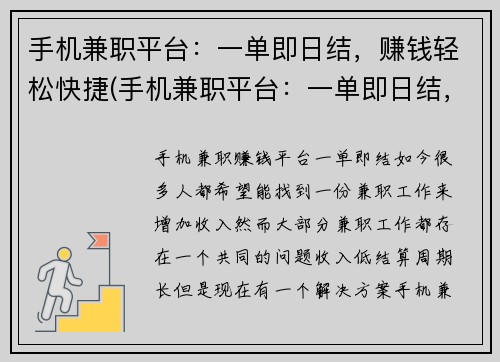 手机兼职平台：一单即日结，赚钱轻松快捷(手机兼职平台：一单即日结，

手机兼职赚钱平台一单即结如今很多人都希望能找到一份兼职工作来增加收入然而大部分兼职工作都存在一个共同的问题收入低结算周期长但是现在有一个解决方案手机兼